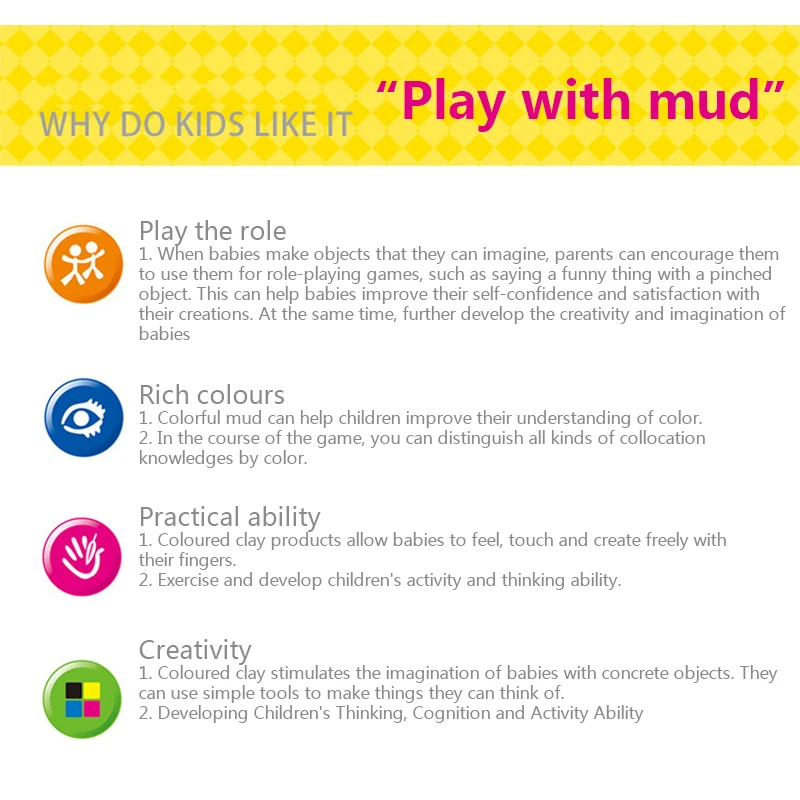 WHY DO KIDS LIKE IT "Play with mud"

Play the role
1. When babies make objects that they can imagine, parents can encourage them to use them for role-playing games, such as saying a funny thing with a pinched object. This can help babies improve their self-confidence and satisfaction with their creations. At the same time, further develop the creativity and imagination of babies

Rich colours
1. Colorful mud can help children improve their understanding of color.
2. In the course of the game, you can distinguish all kinds of collocation knowledges by color.

Practical ability
1. Coloured clay products allow babies to feel, touch and create freely with their fingers.
2. Exercise and develop children's activity and thinking ability.

Creativity
1. Coloured clay stimulates the imagination of babies with concrete objects. They can use simple tools to make things they can think of.
2. Developing Children's Thinking, Cognition and Activity Ability